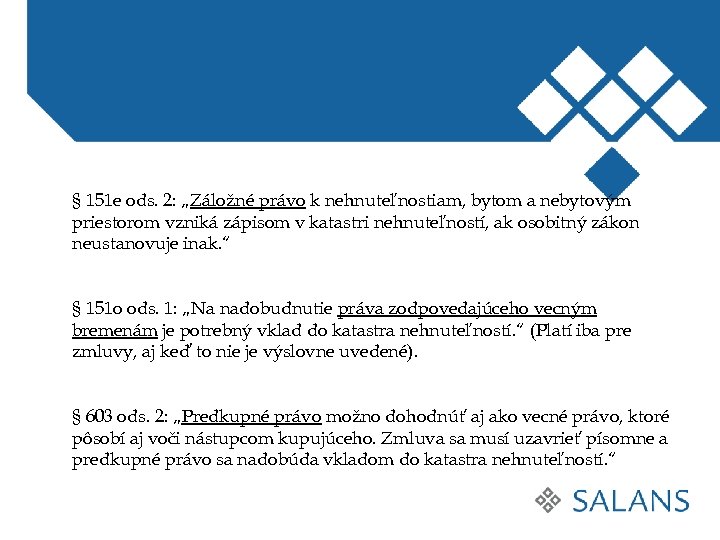 § 151e ods. 2: „Záložné právo k nehnuteľnostiam, bytom a nebytovým priestorom vzniká zápisom v katastri nehnuteľností, ak osobitný zákon neustanovuje inak."

§ 151o ods. 1: „Na nadobudnutie práva zodpovedajúceho vecným bremenám je potrebný vklad do katastra nehnuteľností." (Platí iba pre zmluvy, aj keď to nie je výslovne uvedené).

§ 603 ods. 2: „Predkupné právo možno dohodnúť aj ako vecné právo, ktoré pôsobí aj voči nástupcom kupujúceho. Zmluva sa musí uzavrieť písomne a predkupné právo sa nadobúda vkladom do katastra nehnuteľností."

SALANS